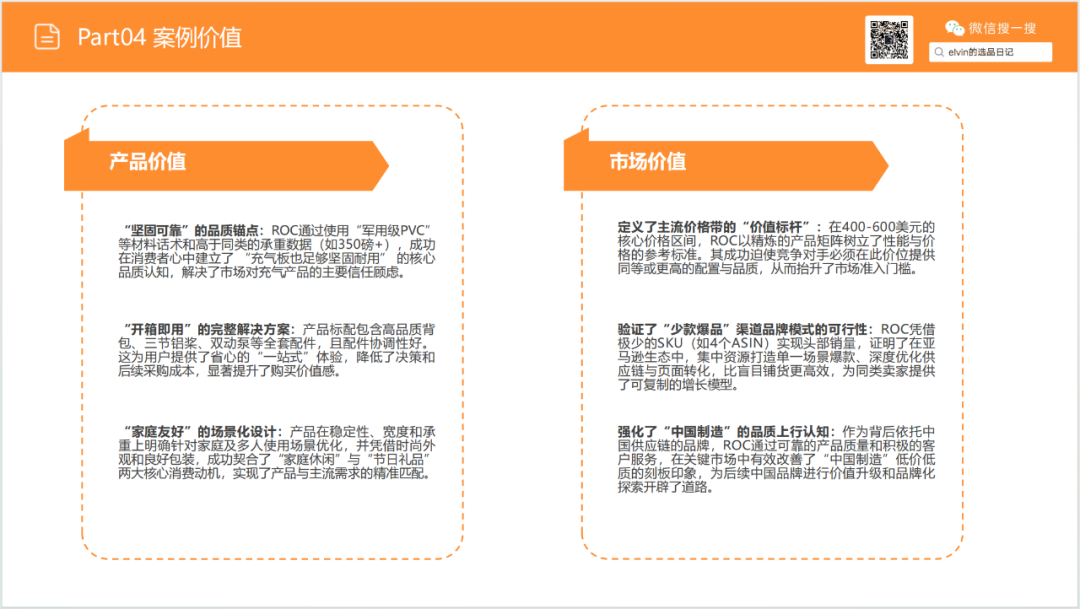 Part04 案例价值

微信搜一搜

elvin的选品日记

产品价值

“坚固可靠”的品质锚点：ROC通过使用“军用级PVC”等材料话术和高于同类的承重数据（如350磅+），成功在消费者心中建立了“充气板也足够坚固耐用”的核心品质认知，解决了市场对充气产品的主要信任顾虑。

“开箱即用”的完整解决方案：产品标配包含高品质背包、三节铝桨、双动泵等全套配件，且配件协调性好。这为用户提供了省心的“一站式”体验，降低了决策和后续采购成本，显著提升了购买价值感。

“家庭友好”的场景化设计：产品在稳定性、宽度和承重上明确针对家庭及多人使用场景优化，并凭借时尚外观和良好包装，成功契合了“家庭休闲”与“节日礼品”两大核心消费动机，实现了产品与主流需求的精准匹配。

市场价值

定义了主流价格带的“价值标杆”：在400-600美元的核心价格区间，ROC以精炼的产品矩阵树立了性能与价格的参考标准。其成功迫使竞争对手必须在此价位提供同等或更高的配置与品质，从而抬升了市场准入门槛。

验证了“少款爆品”渠道品牌模式的可行性：ROC凭借极少的SKU（如4个ASIN）实现头部销量，证明了在亚马逊生态中，集中资源打造单一场景爆款、深度优化供应链与页面转化，比盲目铺货更高效，为同类卖家提供了可复制的增长模型。

强化了“中国制造”的品质上行认知：作为背后依托中国供应链的品牌，ROC通过可靠的产品质量和积极的客户服务，在关键市场中有效改善了“中国制造”低价低质的刻板印象，为后续中国品牌进行价值升级和品牌化探索开辟了道路。